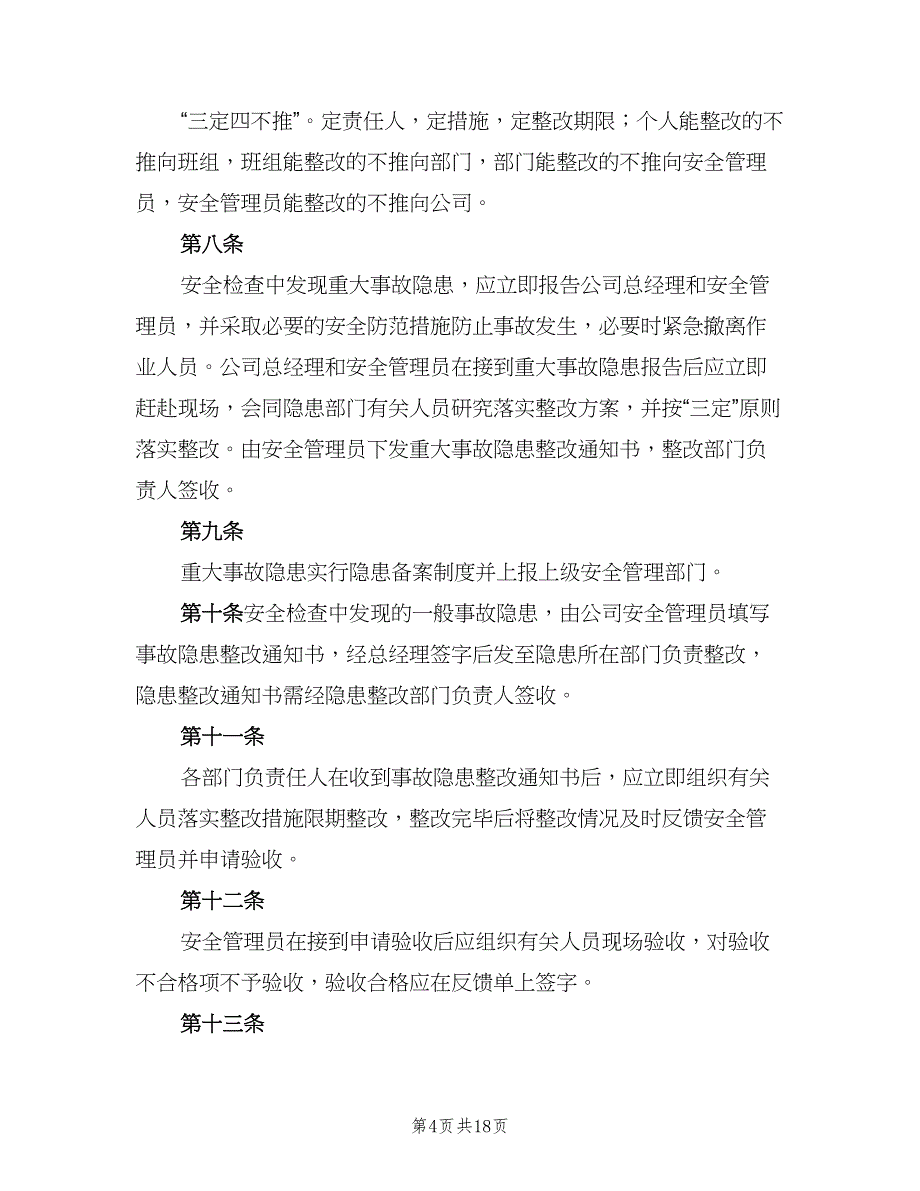 “三定四不推”。定责任人，定措施，定整改期限；个人能整改的不推向班组，班组能整改的不推向部门，部门能整改的不推向安全管理员，安全管理员能整改的不推向公司。

第八条

安全检查中发现重大事故隐患，应立即报告公司总经理和安全管理员，并采取必要的安全防范措施防止事故发生，必要时紧急撤离作业人员。公司总经理和安全管理员在接到重大事故隐患报告后应立即赶赴现场，会同隐患部门有关人员研究落实整改方案，并按“三定”原则落实整改。由安全管理员下发重大事故隐患整改通知书，整改部门负责人签收。

第九条

重大事故隐患实行隐患备案制度并上报上级安全管理部门。

第十条安全检查中发现的一般事故隐患，由公司安全管理员填写事故隐患整改通知书，经总经理签字后发至隐患所在部门负责整改，隐患整改通知书需经隐患整改部门负责人签收。

第十一条

各部门负责任人在收到事故隐患整改通知书后，应立即组织有关人员落实整改措施限期整改，整改完毕后将整改情况及时反馈安全管理员并申请验收。

第十二条

安全管理员在接到申请验收后应组织有关人员现场验收，对验收不合格项不予验收，验收合格应在反馈单上签字。

第十三条

第4页 共18页